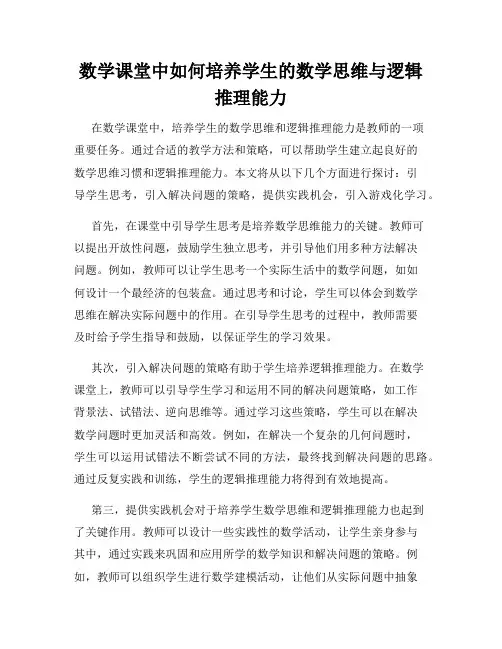 数学课堂中如何培养学生的数学思维与逻辑推理能力

在数学课堂中，培养学生的数学思维和逻辑推理能力是教师的一项重要任务。通过合适的教学方法和策略，可以帮助学生建立起良好的数学思维习惯和逻辑推理能力。本文将从以下几个方面进行探讨：引导学生思考，引入解决问题的策略，提供实践机会，引入游戏化学习。

首先，在课堂中引导学生思考是培养数学思维能力的关键。教师可以提出开放性问题，鼓励学生独立思考，并引导他们用多种方法解决问题。例如，教师可以让学生思考一个实际生活中的数学问题，如如何设计一个最经济的包装盒。通过思考和讨论，学生可以体会到数学思维在解决实际问题中的作用。在引导学生思考的过程中，教师需要及时给予学生指导和鼓励，以保证学生的学习效果。

其次，引入解决问题的策略有助于学生培养逻辑推理能力。在数学课堂上，教师可以引导学生学习和运用不同的解决问题策略，如工作背景法、试错法、逆向思维等。通过学习这些策略，学生可以在解决数学问题时更加灵活和高效。例如，在解决一个复杂的几何问题时，学生可以运用试错法不断尝试不同的方法，最终找到解决问题的思路。通过反复实践和训练，学生的逻辑推理能力将得到有效地提高。

第三，提供实践机会对于培养学生数学思维和逻辑推理能力也起到了关键作用。教师可以设计一些实践性的数学活动，让学生亲身参与其中，通过实践来巩固和应用所学的数学知识和解决问题的策略。例如，教师可以组织学生进行数学建模活动，让他们从实际问题中抽象